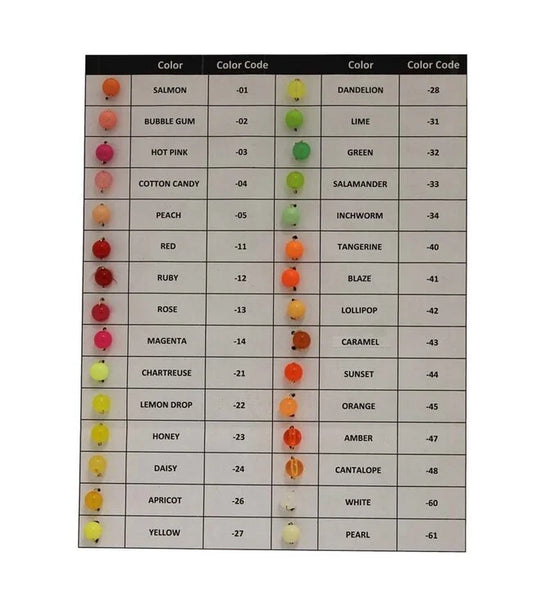 |  | Color | Color Code |  | Color | Color Code |
|---|---|---|---|---|---|
|  | SALMON | -01 |  | DANDELION | -28 |
|  | BUBBLE GUM | -02 |  | LIME | -31 |
|  | HOT PINK | -03 |  | GREEN | -32 |
|  | COTTON CANDY | -04 |  | SALAMANDER | -33 |
|  | PEACH | -05 |  | INCHWORM | -34 |
|  | RED | -11 |  | TANGERINE | -40 |
|  | RUBY | -12 |  | BLAZE | -41 |
|  | ROSE | -13 |  | LOLLIPOP | -42 |
|  | MAGENTA | -14 |  | CARAMEL | -43 |
|  | CHARTREUSE | -21 |  | SUNSET | -44 |
|  | LEMON DROP | -22 |  | ORANGE | -45 |
|  | HONEY | -23 |  | AMBER | -47 |
|  | DAISY | -24 |  | CANTALOPE | -48 |
|  | APRICOT | -26 |  | WHITE | -60 |
|  | YELLOW | -27 |  | PEARL | -61 |